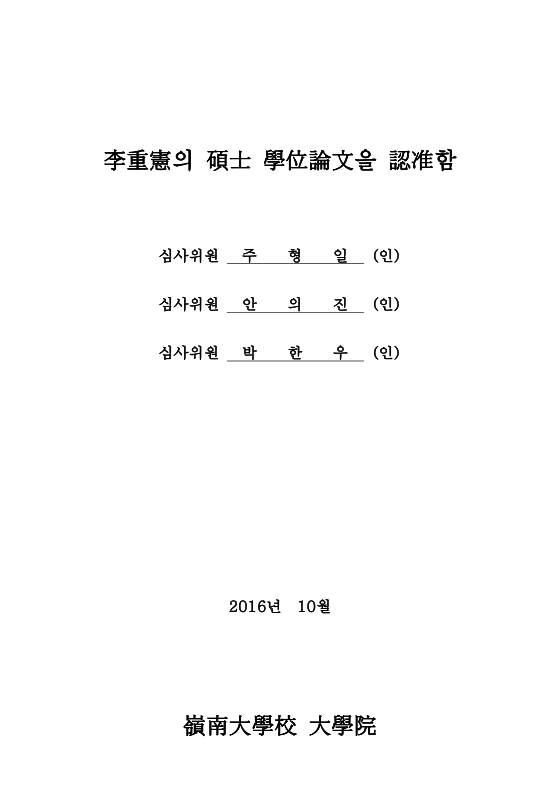 李重憲의 碩士 學位論文을 認准함

심사위원 주 형 일 (인)

심사위원 안 의 진 (인)

심사위원 박 한 우 (인)

2016년 10월

嶺南大學校 大學院